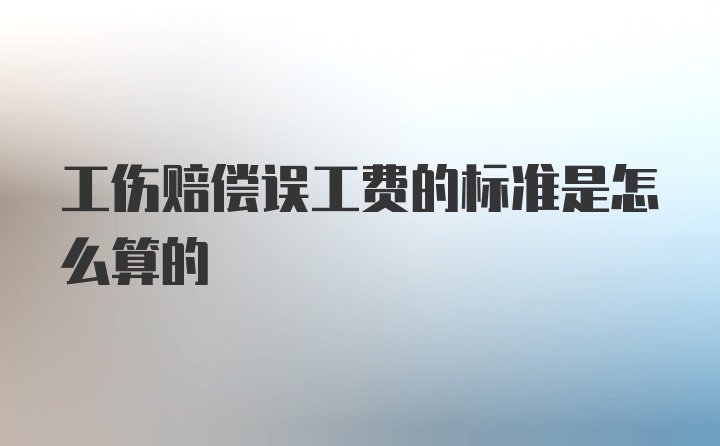 工伤赔偿误工费的标准是怎么算的